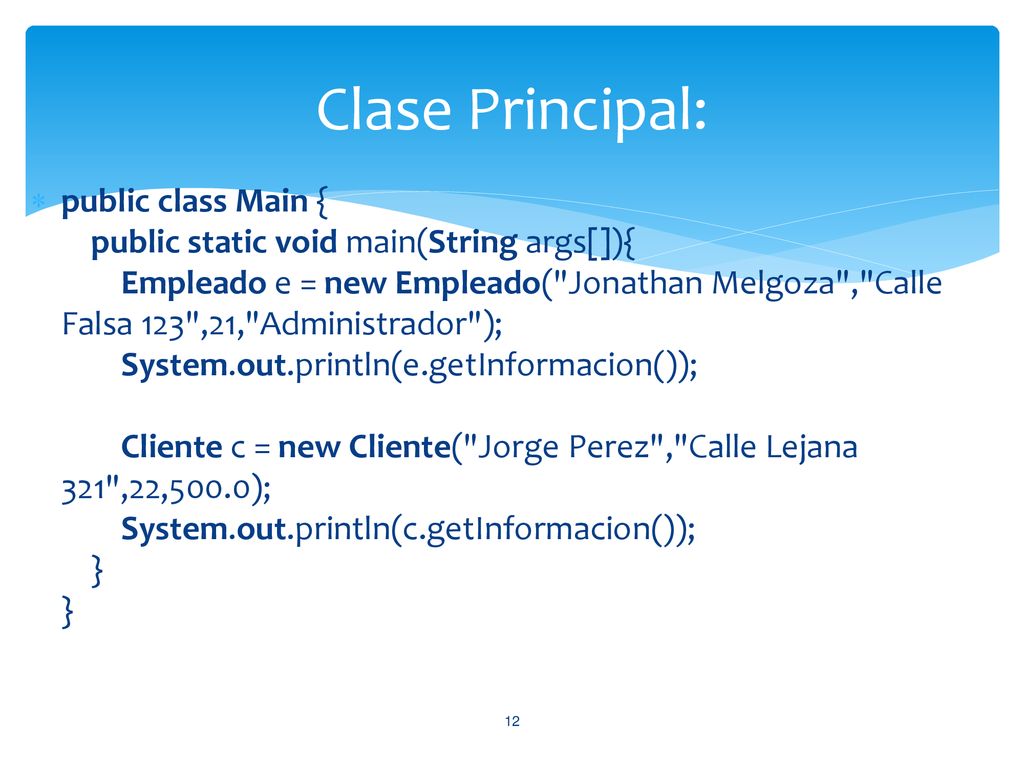 Clase Principal:

public class Main {
public static void main(String args[]){
Empleado e = new Empleado("Jonathan Melgoza","Calle Falsa 123",21,"Administrador");
System.out.println(e.getInformacion());

Cliente c = new Cliente("Jorge Perez","Calle Lejana 321",22,500.0);
System.out.println(c.getInformacion());
}
}

12